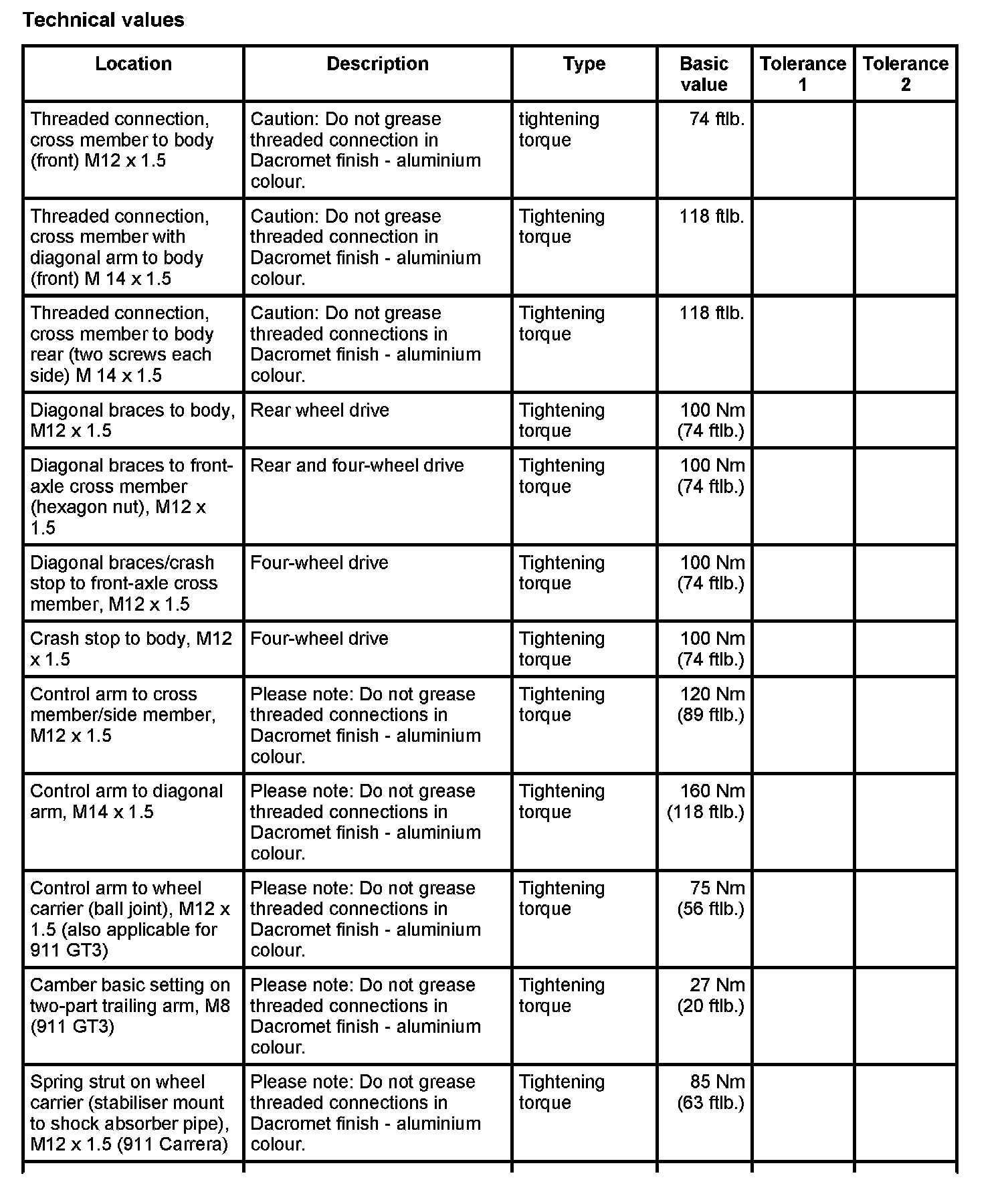 Technical values

| Location | Description | Type | Basic value | Tolerance 1 | Tolerance 2 |
|---|---|---|---|---|---|
| Threaded connection, cross member to body (front) M12 x 1.5 | Caution: Do not grease threaded connection in Dacromet finish - aluminium colour. | tightening torque | 74 ftlb. | | |
| Threaded connection, cross member with diagonal arm to body (front) M 14 x 1.5 | Caution: Do not grease threaded connection in Dacromet finish - aluminium colour. | Tightening torque | 118 ftlb. | | |
| Threaded connection, cross member to body rear (two screws each side) M 14 x 1.5 | Caution: Do not grease threaded connections in Dacromet finish - aluminium colour. | Tightening torque | 118 ftlb. | | |
| Diagonal braces to body, M12 x 1.5 | Rear wheel drive | Tightening torque | 100 Nm (74 ftlb.) | | |
| Diagonal braces to front-axle cross member (hexagon nut), M12 x 1.5 | Rear and four-wheel drive | Tightening torque | 100 Nm (74 ftlb.) | | |
| Diagonal braces/crash stop to front-axle cross member, M12 x 1.5 | Four-wheel drive | Tightening torque | 100 Nm (74 ftlb.) | | |
| Crash stop to body, M12 x 1.5 | Four-wheel drive | Tightening torque | 100 Nm (74 ftlb.) | | |
| Control arm to cross member/side member, M12 x 1.5 | Please note: Do not grease threaded connections in Dacromet finish - aluminium colour. | Tightening torque | 120 Nm (89 ftlb.) | | |
| Control arm to diagonal arm, M14 x 1.5 | Please note: Do not grease threaded connections in Dacromet finish - aluminium colour. | Tightening torque | 160 Nm (118 ftlb.) | | |
| Control arm to wheel carrier (ball joint), M12 x 1.5 (also applicable for 911 GT3) | Please note: Do not grease threaded connections in Dacromet finish - aluminium colour. | Tightening torque | 75 Nm (56 ftlb.) | | |
| Camber basic setting on two-part trailing arm, M8 (911 GT3) | Please note: Do not grease threaded connections in Dacromet finish - aluminium colour. | Tightening torque | 27 Nm (20 ftlb.) | | |
| Spring strut on wheel carrier (stabiliser mount to shock absorber pipe), M12 x 1.5 (911 Carrera) | Please note: Do not grease threaded connections in Dacromet finish - aluminium colour. | Tightening torque | 85 Nm (63 ftlb.) | | |